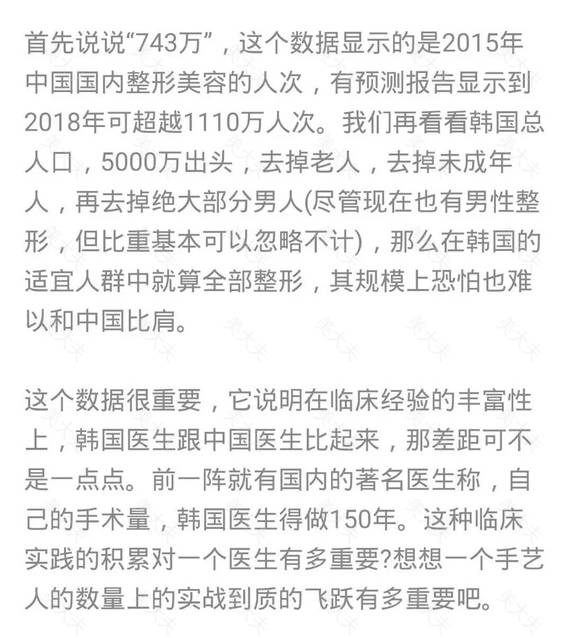 首先说说“743万”，这个数据显示的是2015年中国国内整形美容的人次，有预测报告显示到2018年可超越1110万人次。我们再看看韩国总人口，5000万出头，去掉老人，去掉未成年人，再去掉绝大部分男人(尽管现在也有男性整形，但比重基本可以忽略不计)，那么在韩国的适宜人群中就算全部整形，其规模上恐怕也难以和中国比肩。

这个数据很重要，它说明在临床经验的丰富性上，韩国医生跟中国医生比起来，那差距可不是一点点。前一阵就有国内的著名医生称，自己的手术量，韩国医生得做150年。这种临床实践的积累对一个医生有多重要?想想一个手艺人的数量上的实战到质的飞跃有多重要吧。